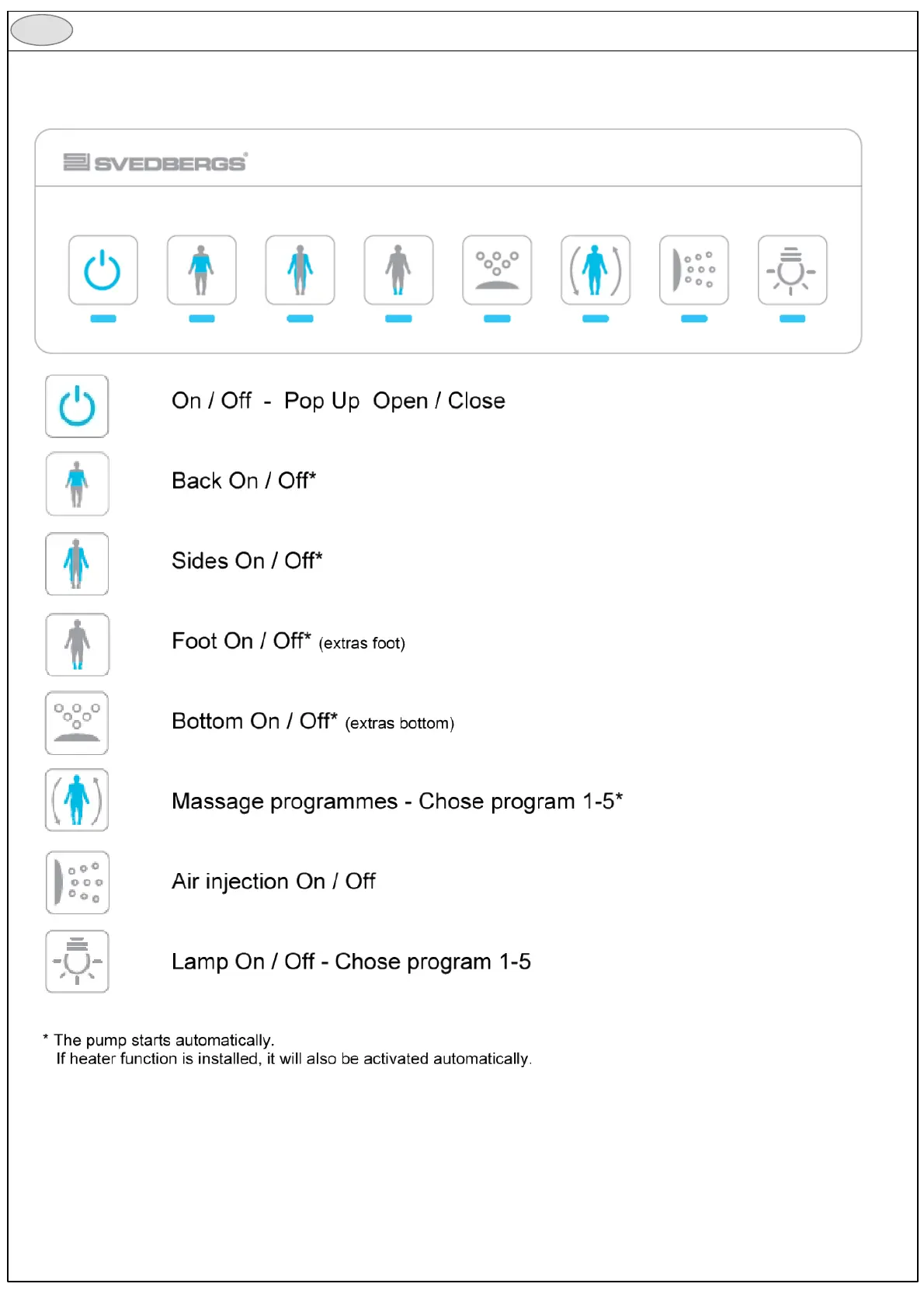 SVEDBERGS

On / Off - Pop Up Open / Close

Back On / Off*

Sides On / Off*

Foot On / Off* (extras foot)

Bottom On / Off* (extras bottom)

Massage programmes - Chose program 1-5*

Air injection On / Off

Lamp On / Off - Chose program 1-5

* The pump starts automatically.
If heater function is installed, it will also be activated automatically.